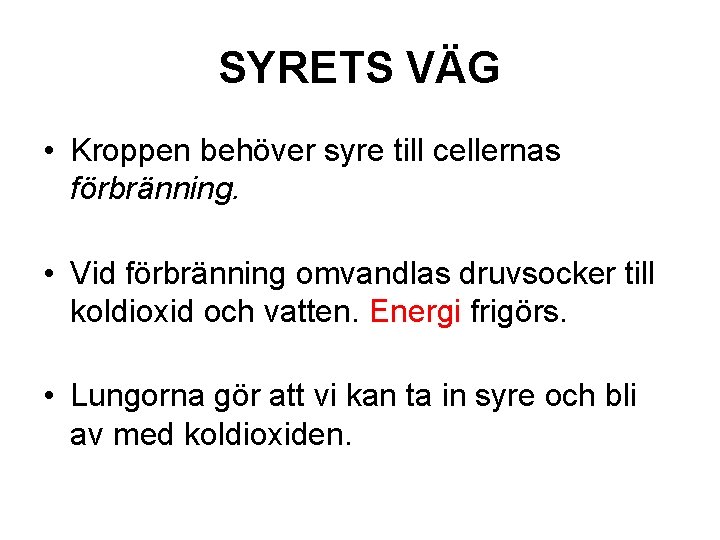 SYRETS VÄG

• Kroppen behöver syre till cellernas förbränning.

• Vid förbränning omvandlas druvsocker till koldioxid och vatten. Energi frigörs.

• Lungorna gör att vi kan ta in syre och bli av med koldioxiden.